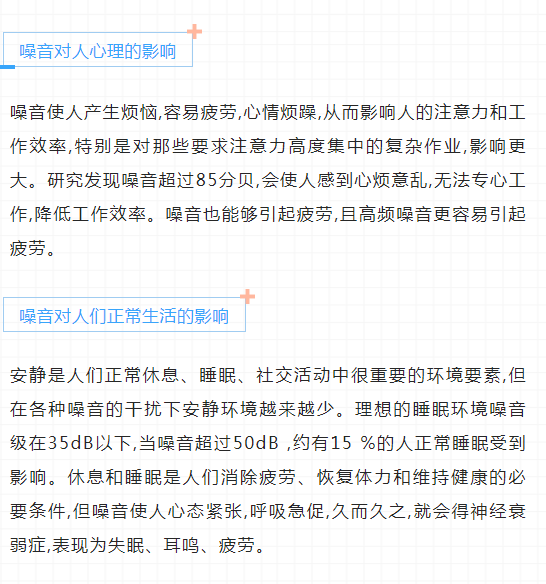 噪音对人心理的影响

噪音使人产生烦恼,容易疲劳,心情烦躁,从而影响人的注意力和工作效率,特别是对那些要求注意力高度集中的复杂作业,影响更大。研究发现噪音超过85分贝,会使人感到心烦意乱,无法专心工作,降低工作效率。噪音也能够引起疲劳,且高频噪音更容易引起疲劳。

噪音对人们正常生活的影响

安静是人们正常休息、睡眠、社交活动中很重要的环境要素,但在各种噪音的干扰下安静环境越来越少。理想的睡眠环境噪音级在35dB以下,当噪音超过50dB ,约有15 %的人正常睡眠受到影响。休息和睡眠是人们消除疲劳、恢复体力和维持健康的必要条件,但噪音使人心态紧张,呼吸急促,久而久之,就会得神经衰弱症,表现为失眠、耳鸣、疲劳。